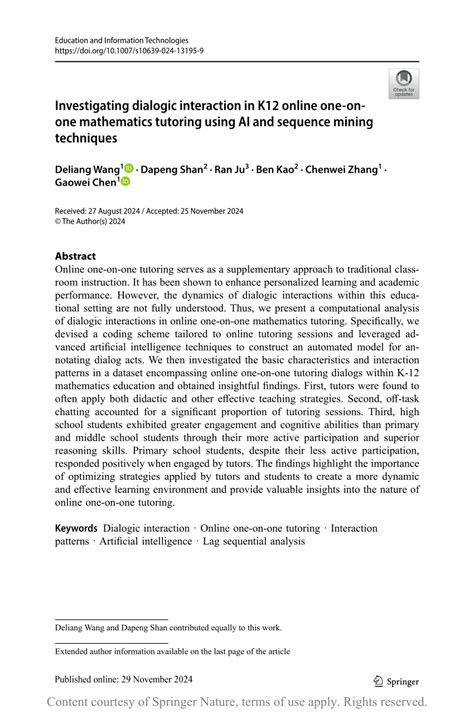 Education and Information Technologies
https://doi.org/10.1007/s10639-024-13195-9

Check for updates

Investigating dialogic interaction in K12 online one-on-one mathematics tutoring using AI and sequence mining techniques

Deliang Wang$^1$ · Dapeng Shan$^2$ · Ran Ju$^3$ · Ben Kao$^2$ · Chenwei Zhang$^1$ · Gaowei Chen$^1$

Received: 27 August 2024 / Accepted: 25 November 2024
© The Author(s) 2024

Abstract
Online one-on-one tutoring serves as a supplementary approach to traditional classroom instruction. It has been shown to enhance personalized learning and academic performance. However, the dynamics of dialogic interactions within this educational setting are not fully understood. Thus, we present a computational analysis of dialogic interactions in online one-on-one mathematics tutoring. Specifically, we devised a coding scheme tailored to online tutoring sessions and leveraged advanced artificial intelligence techniques to construct an automated model for annotating dialog acts. We then investigated the basic characteristics and interaction patterns in a dataset encompassing online one-on-one tutoring dialogs within K-12 mathematics education and obtained insightful findings. First, tutors were found to often apply both didactic and other effective teaching strategies. Second, off-task chatting accounted for a significant proportion of tutoring sessions. Third, high school students exhibited greater engagement and cognitive abilities than primary and middle school students through their more active participation and superior reasoning skills. Primary school students, despite their less active participation, responded positively when engaged by tutors. The findings highlight the importance of optimizing strategies applied by tutors and students to create a more dynamic and effective learning environment and provide valuable insights into the nature of online one-on-one tutoring.

Keywords Dialogic interaction · Online one-on-one tutoring · Interaction patterns · Artificial intelligence · Lag sequential analysis

Deliang Wang and Dapeng Shan contributed equally to this work.

Extended author information available on the last page of the article

Published online: 29 November 2024

Springer

Content courtesy of Springer Nature, terms of use apply. Rights reserved.